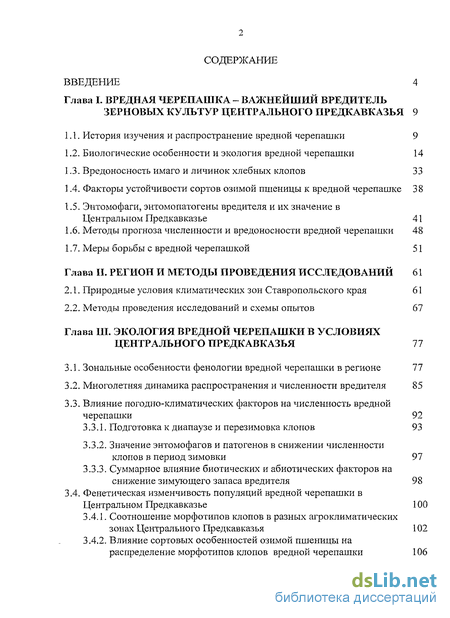 2

СОДЕРЖАНИЕ

ВВЕДЕНИЕ 4

Глава I. ВРЕДНАЯ ЧЕРЕПАШКА – ВАЖНЕЙШИЙ ВРЕДИТЕЛЬ ЗЕРНОВЫХ КУЛЬТУР ЦЕНТРАЛЬНОГО ПРЕДКАВКАЗЬЯ 9

1.1. История изучения и распространение вредной черепашки 9

1.2. Биологические особенности и экология вредной черепашки 14

1.3. Вредоносность имаго и личинок хлебных клопов 33

1.4. Факторы устойчивости сортов озимой пшеницы к вредной черепашке 38

1.5. Энтомофаги, энтомопатогены вредителя и их значение в Центральном Предкавказье 41

1.6. Методы прогноза численности и вредоносности вредной черепашки 48

1.7. Меры борьбы с вредной черепашкой 51

Глава II. РЕГИОН И МЕТОДЫ ПРОВЕДЕНИЯ ИССЛЕДОВАНИЙ 61

2.1. Природные условия климатических зон Ставропольского края 61

2.2. Методы проведения исследований и схемы опытов 67

Глава III. ЭКОЛОГИЯ ВРЕДНОЙ ЧЕРЕПАШКИ В УСЛОВИЯХ ЦЕНТРАЛЬНОГО ПРЕДКАВКАЗЬЯ 77

3.1. Зональные особенности фенологии вредной черепашки в регионе 77

3.2. Многолетняя динамика распространения и численности вредителя 85

3.3. Влияние погодно-климатических факторов на численность вредной черепашки 92

3.3.1. Подготовка к диапаузе и перезимовка клопов 93

3.3.2. Значение энтомофагов и патогенов в снижении численности клопов в период зимовки 97

3.3.3. Суммарное влияние биотических и абиотических факторов на снижение зимующего запаса вредителя 98

3.4. Фенетическая изменчивость популяций вредной черепашки в Центральном Предкавказье 100

3.4.1. Соотношение морфотипов клопов в разных агроклиматических зонах Центрального Предкавказья 102

3.4.2. Влияние сортовых особенностей озимой пшеницы на распределение морфотипов клопов вредной черепашки 106

dsLib.net
библиотека диссертаций